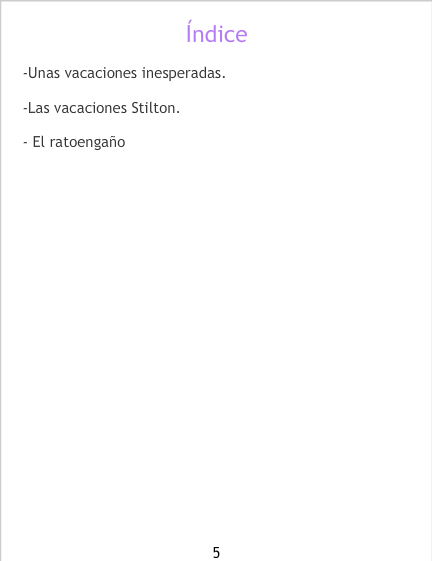 Índice

-Unas vacaciones inesperadas.

-Las vacaciones Stilton.

- El ratoengaño

5